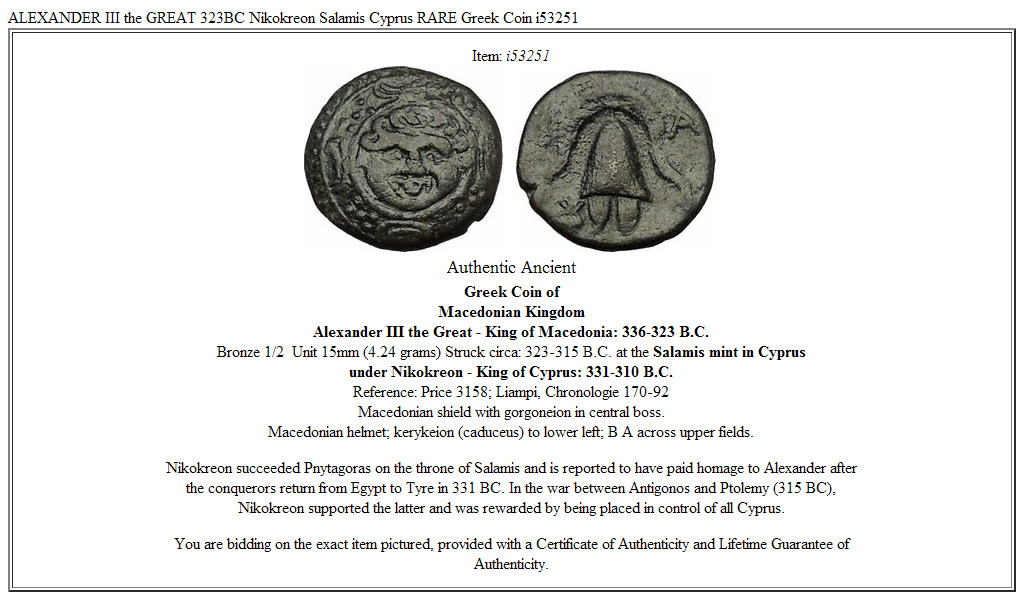 ALEXANDER III the GREAT 323BC Nikokreon Salamis Cyprus RARE Greek Coin i53251

Item: i53251

Authentic Ancient

Greek Coin of
Macedonian Kingdom
Alexander III the Great - King of Macedonia: 336-323 B.C.
Bronze 1/2 Unit 15mm (4.24 grams) Struck circa: 323-315 B.C. at the Salamis mint in Cyprus under Nikokreon - King of Cyprus: 331-310 B.C.
Reference: Price 3158; Liampi, Chronologie 170-92
Macedonian shield with gorgoneion in central boss.
Macedonian helmet; kerykeion (caduceus) to lower left; B A across upper fields.

Nikokreon succeeded Pnytagoras on the throne of Salamis and is reported to have paid homage to Alexander after the conquerors return from Egypt to Tyre in 331 BC. In the war between Antigonos and Ptolemy (315 BC), Nikokreon supported the latter and was rewarded by being placed in control of all Cyprus.

You are bidding on the exact item pictured, provided with a Certificate of Authenticity and Lifetime Guarantee of Authenticity.